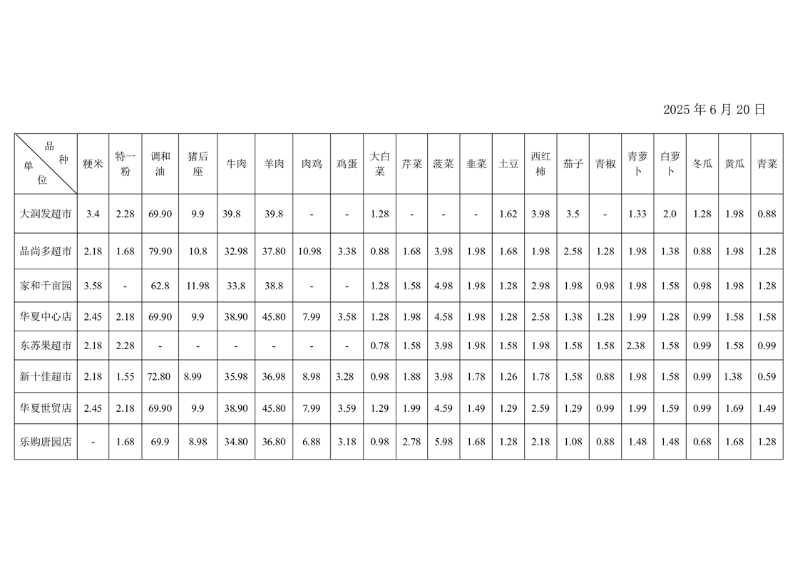 2025 年 6 月 20 日

| 品种 单位 | 粳米 | 特一粉 | 调和油 | 猪后座 | 牛肉 | 羊肉 | 肉鸡 | 鸡蛋 | 大白菜 | 芹菜 | 菠菜 | 韭菜 | 土豆 | 西红柿 | 茄子 | 青椒 | 青萝卜 | 白萝卜 | 冬瓜 | 黄瓜 | 青菜 |
|---|---|---|---|---|---|---|---|---|---|---|---|---|---|---|---|---|---|---|---|---|---|
| 大润发超市 | 3.4 | 2.28 | 69.90 | 9.9 | 39.8 | 39.8 | - | - | 1.28 | - | - | - | 1.62 | 3.98 | 3.5 | - | 1.33 | 2.0 | 1.28 | 1.98 | 0.88 |
| 品尚多超市 | 2.18 | 1.68 | 79.90 | 10.8 | 32.98 | 37.80 | 10.98 | 3.38 | 0.88 | 1.68 | 3.98 | 1.98 | 1.68 | 1.98 | 2.58 | 1.28 | 1.98 | 1.38 | 0.88 | 1.98 | 1.28 |
| 家和千亩园 | 3.58 | - | 62.8 | 11.98 | 33.8 | 38.8 | - | - | 1.28 | 1.58 | 4.98 | 1.98 | 1.28 | 2.98 | 1.98 | 0.98 | 1.98 | 1.58 | 0.98 | 1.98 | 1.28 |
| 华夏中心店 | 2.45 | 2.18 | 69.90 | 9.9 | 38.90 | 45.80 | 7.99 | 3.58 | 1.28 | 1.98 | 4.58 | 1.98 | 1.28 | 2.58 | 1.38 | 1.28 | 1.99 | 1.28 | 0.99 | 1.58 | 1.58 |
| 东苏果超市 | 2.18 | 2.28 | - | - | - | - | - | - | 0.78 | 1.58 | 3.98 | 1.98 | 1.58 | 1.98 | 1.58 | 1.58 | 2.38 | 1.58 | 0.99 | 1.58 | 0.99 |
| 新十佳超市 | 2.18 | 1.55 | 72.80 | 8.99 | 35.98 | 36.98 | 8.98 | 3.28 | 0.98 | 1.88 | 3.98 | 1.78 | 1.26 | 1.78 | 1.58 | 0.88 | 1.98 | 1.58 | 0.99 | 1.38 | 0.59 |
| 华夏世贸店 | 2.45 | 2.18 | 69.90 | 9.9 | 38.90 | 45.80 | 7.99 | 3.59 | 1.29 | 1.99 | 4.59 | 1.49 | 1.29 | 2.59 | 1.29 | 0.99 | 1.99 | 1.59 | 0.99 | 1.69 | 1.49 |
| 乐购唐园店 | - | 1.68 | 69.9 | 8.98 | 34.80 | 36.80 | 6.88 | 3.18 | 0.98 | 2.78 | 5.98 | 1.68 | 1.28 | 2.18 | 1.08 | 0.88 | 1.48 | 1.48 | 0.68 | 1.68 | 1.28 |